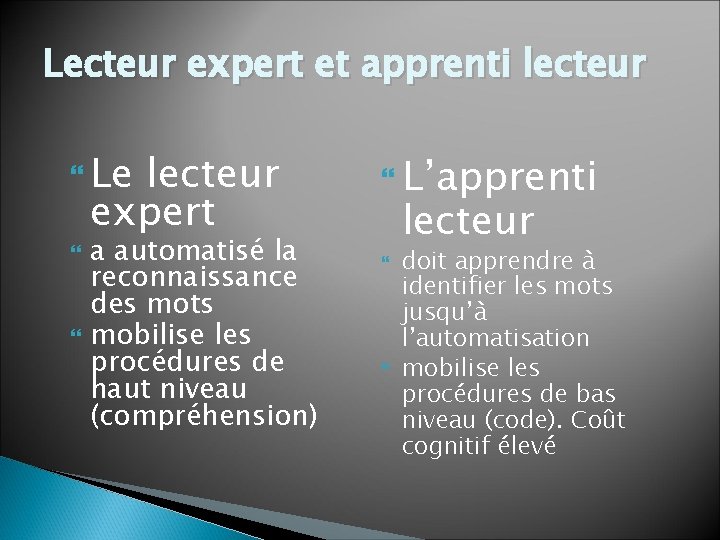 Lecteur expert et apprenti lecteur

Le lecteur expert

a automatisé la reconnaissance des mots

mobilise les procédures de haut niveau (compréhension)

L’apprenti lecteur

doit apprendre à identifier les mots jusqu’à l’automatisation

mobilise les procédures de bas niveau (code). Coût cognitif élevé